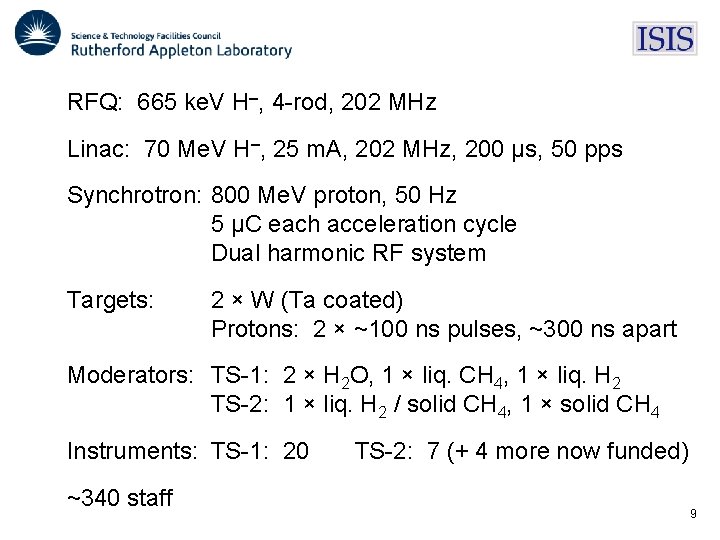 Science & Technology Facilities Council
Rutherford Appleton Laboratory

ISIS

RFQ: 665 keV $H^-$, 4-rod, 202 MHz

Linac: 70 MeV $H^-$, 25 mA, 202 MHz, 200 μs, 50 pps

Synchrotron: 800 MeV proton, 50 Hz
5 μC each acceleration cycle
Dual harmonic RF system

Targets: 2 × W (Ta coated)
Protons: 2 × ~100 ns pulses, ~300 ns apart

Moderators: TS-1: 2 × $H_2O$, 1 × liq. $CH_4$, 1 × liq. $H_2$
TS-2: 1 × liq. $H_2$ / solid $CH_4$, 1 × solid $CH_4$

Instruments: TS-1: 20 TS-2: 7 (+ 4 more now funded)

~340 staff

9